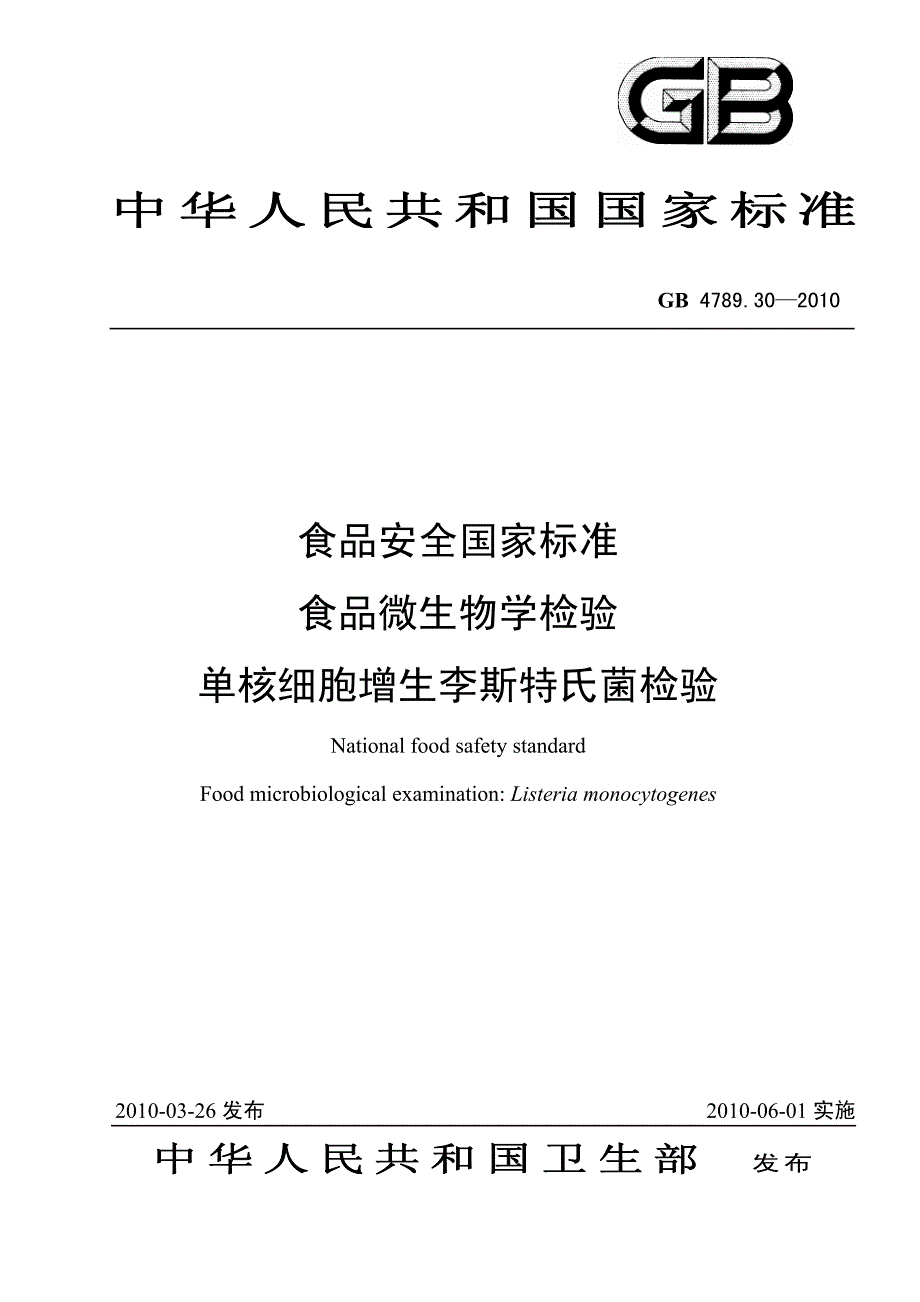 GB

中华人民共和国国家标准

GB 4789.30—2010

食品安全国家标准
食品微生物学检验
单核细胞增生李斯特氏菌检验

National food safety standard

Food microbiological examination: Listeria monocytogenes

2010-03-26 发布

2010-06-01 实施

中华人民共和国卫生部 发布